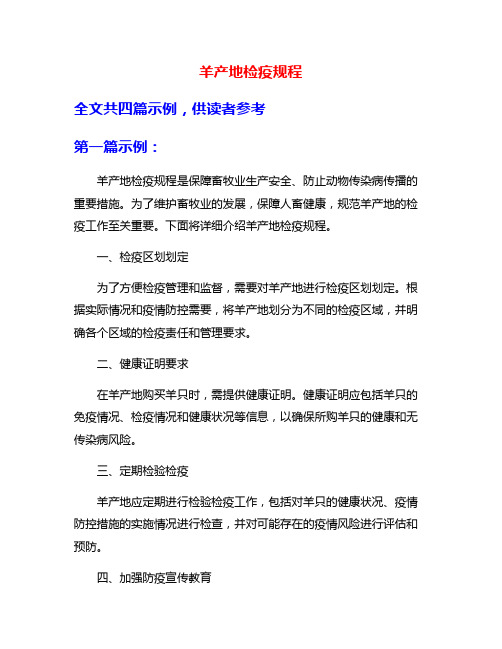 羊产地检疫规程

全文共四篇示例，供读者参考

第一篇示例：

羊产地检疫规程是保障畜牧业生产安全、防止动物传染病传播的重要措施。为了维护畜牧业的发展，保障人畜健康，规范羊产地的检疫工作至关重要。下面将详细介绍羊产地检疫规程。

一、检疫区划划定

为了方便检疫管理和监督，需要对羊产地进行检疫区划划定。根据实际情况和疫情防控需要，将羊产地划分为不同的检疫区域，并明确各个区域的检疫责任和管理要求。

二、健康证明要求

在羊产地购买羊只时，需提供健康证明。健康证明应包括羊只的免疫情况、检疫情况和健康状况等信息，以确保所购羊只的健康和无传染病风险。

三、定期检验检疫

羊产地应定期进行检验检疫工作，包括对羊只的健康状况、疫情防控措施的实施情况进行检查，并对可能存在的疫情风险进行评估和预防。

四、加强防疫宣传教育